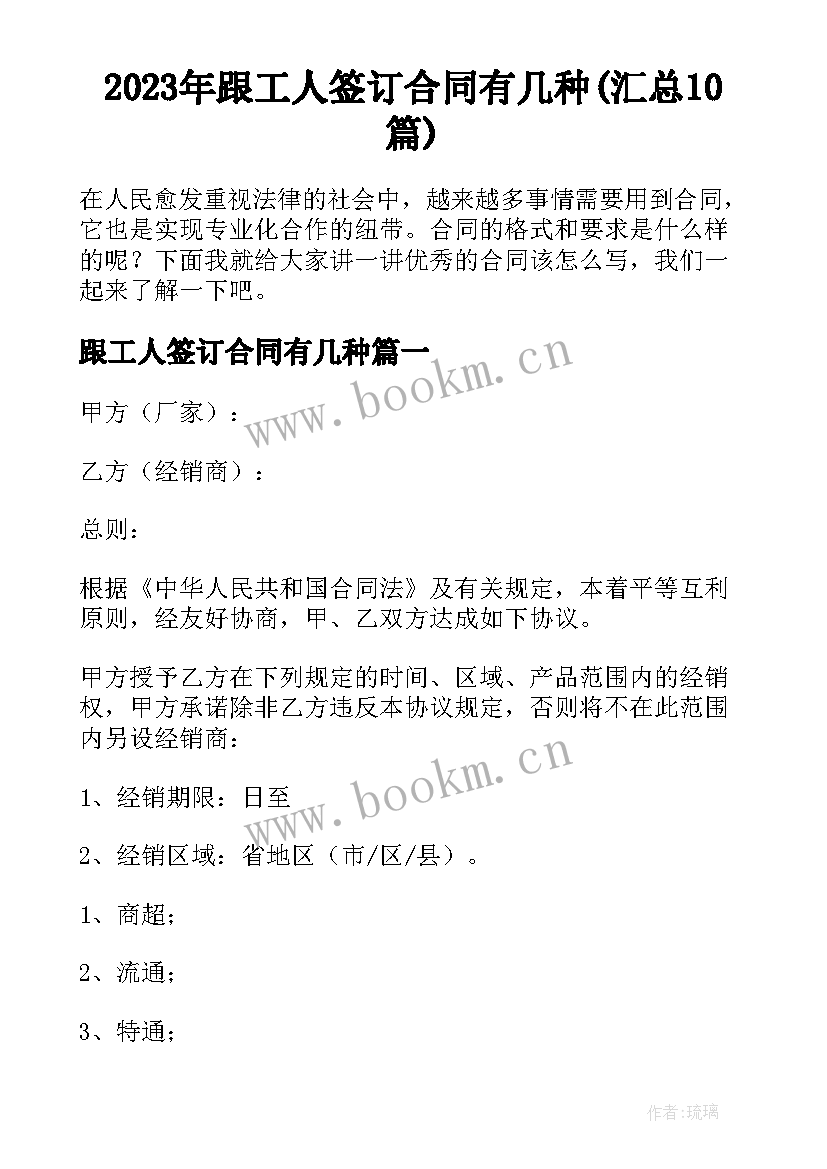 2023年跟工人签订合同有几种(汇总10篇)

在人民愈发重视法律的社会中，越来越多事情需要用到合同，它也是实现专业化合作的纽带。合同的格式和要求是什么样的呢？下面我就给大家讲一讲优秀的合同该怎么写，我们一起来了解一下吧。

跟工人签订合同有几种篇一

www.bookm.cn

甲方（厂家）：

乙方（经销商）：

总则：

根据《中华人民共和国合同法》及有关规定，本着平等互利原则，经友好协商，甲、乙双方达成如下协议。

甲方授予乙方在下列规定的时间、区域、产品范围内的经销权，甲方承诺除非乙方违反本协议规定，否则将不在此范围内另设经销商：

www.bookm.cn

1、经销期限：日至

2、经销区域：省地区（市/区/县）。

1、商超；

2、流通；

3、特通；

作者:琉璃